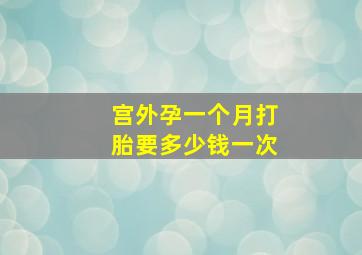 宫外孕一个月打胎要多少钱一次